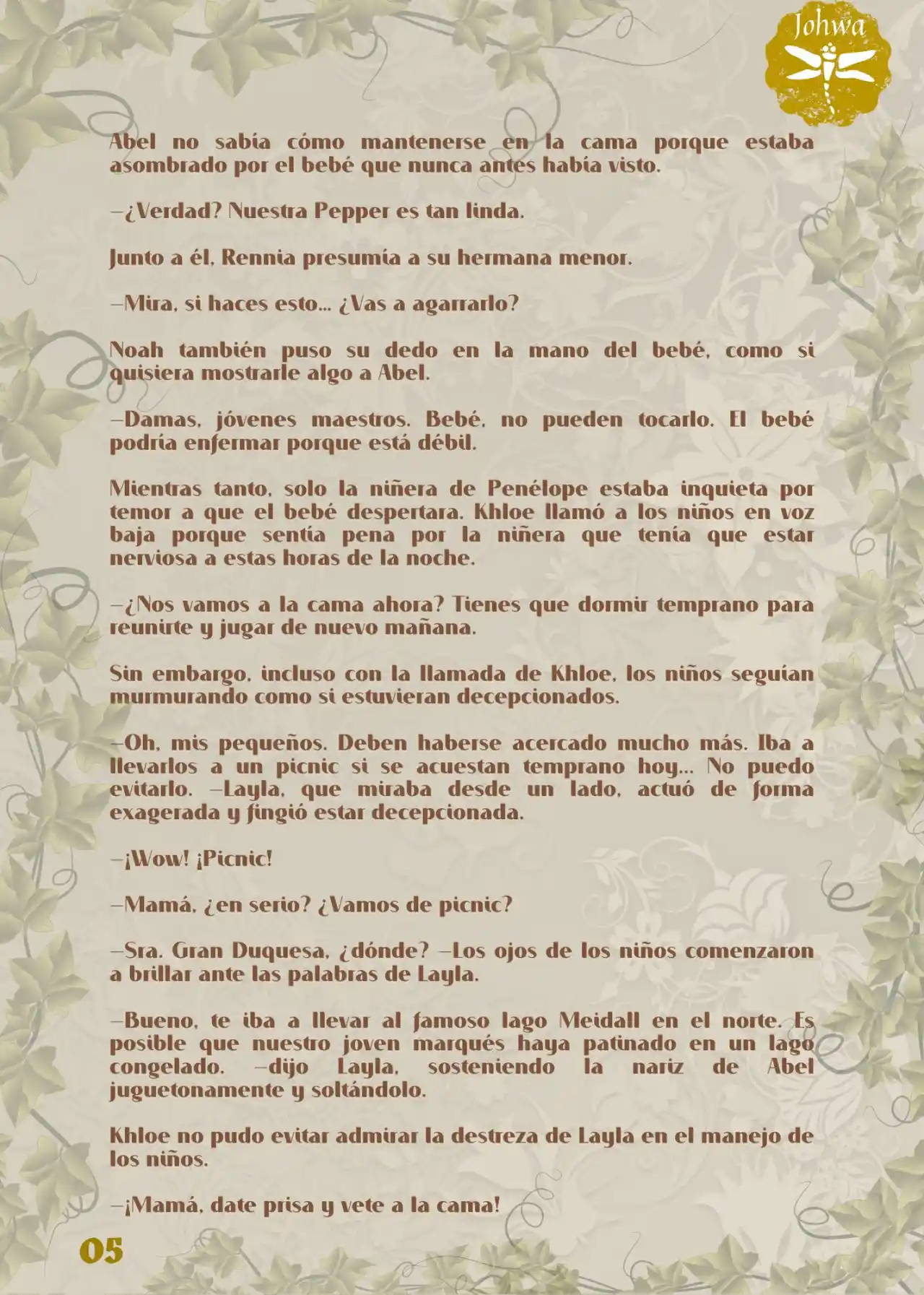 Johwa

Abel no sabía cómo mantenerse en la cama porque estaba asombrado por el bebé que nunca antes había visto.

—¿Verdad? Nuestra Pepper es tan linda.

Junto a él, Rennia presumía a su hermana menor.

—Mira, si haces esto... ¿Vas a agarrarlo?

Noah también puso su dedo en la mano del bebé, como si quisiera mostrarle algo a Abel.

—Damas, jóvenes maestros. Bebé, no pueden tocarlo. El bebé podría enfermar porque está débil.

Mientras tanto, solo la niñera de Penélope estaba inquieta por temor a que el bebé despertara. Khloe llamó a los niños en voz baja porque sentía pena por la niñera que tenía que estar nerviosa a estas horas de la noche.

—¿Nos vamos a la cama ahora? Tienes que dormir temprano para reunirte y jugar de nuevo mañana.

Sin embargo, incluso con la llamada de Khloe, los niños seguían murmurando como si estuvieran decepcionados.

—Oh, mis pequeños. Deben haberse acercado mucho más. Iba a llevarlos a un picnic si se acuestan temprano hoy... No puedo evitarlo. —Layla, que miraba desde un lado, actuó de forma exagerada y fingió estar decepcionada.

—¡Wow! ¡Picnic!

—Mamá, ¿en serio? ¿Vamos de picnic?

—Sra. Gran Duquesa, ¿dónde? —Los ojos de los niños comenzaron a brillar ante las palabras de Layla.

—Bueno, te iba a llevar al famoso lago Meidall en el norte. Es posible que nuestro joven marqués haya patinado en un lago congelado. —dijo Layla, sosteniendo la nariz de Abel juguetonamente y soltándolo.

Khloe no pudo evitar admirar la destreza de Layla en el manejo de los niños.

—¡Mamá, date prisa y vete a la cama!

05